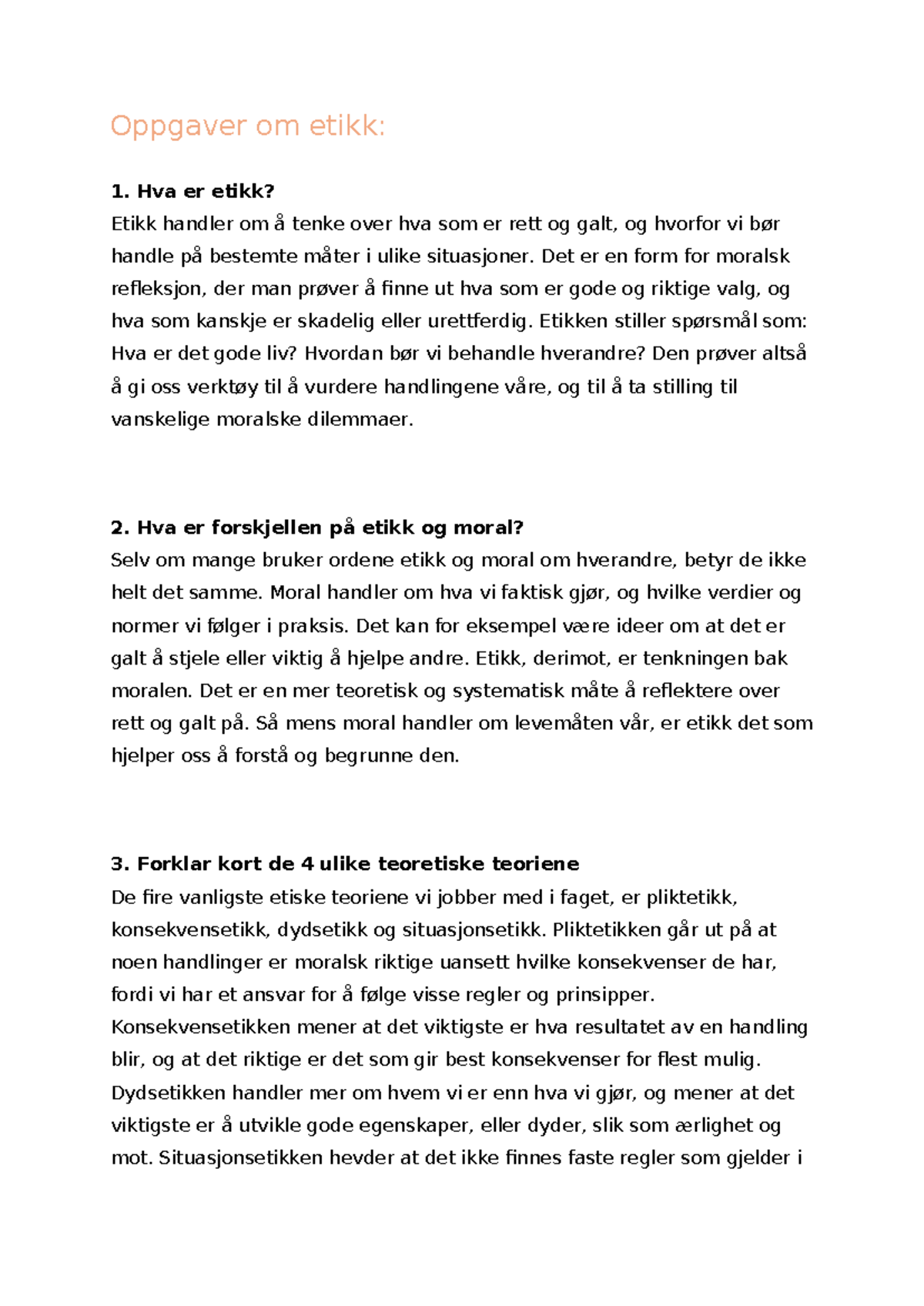 Oppgaver om etikk:

1. Hva er etikk?
Etikk handler om å tenke over hva som er rett og galt, og hvorfor vi bør handle på bestemte måter i ulike situasjoner. Det er en form for moralsk refleksjon, der man prøver å finne ut hva som er gode og riktige valg, og hva som kanskje er skadelig eller urettferdig. Etikken stiller spørsmål som: Hva er det gode liv? Hvordan bør vi behandle hverandre? Den prøver altså å gi oss verktøy til å vurdere handlingene våre, og til å ta stilling til vanskelige moralske dilemmaer.

2. Hva er forskjellen på etikk og moral?
Selv om mange bruker ordene etikk og moral om hverandre, betyr de ikke helt det samme. Moral handler om hva vi faktisk gjør, og hvilke verdier og normer vi følger i praksis. Det kan for eksempel være ideer om at det er galt å stjele eller viktig å hjelpe andre. Etikk, derimot, er tenkningen bak moralen. Det er en mer teoretisk og systematisk måte å reflektere over rett og galt på. Så mens moral handler om levemåten vår, er etikk det som hjelper oss å forstå og begrunne den.

3. Forklar kort de 4 ulike teoretiske teoriene
De fire vanligste etiske teoriene vi jobber med i faget, er pliktetikk, konsekvensetikk, dydsetikk og situasjonsetikk. Pliktetikken går ut på at noen handlinger er moralsk riktige uansett hvilke konsekvenser de har, fordi vi har et ansvar for å følge visse regler og prinsipper. Konsekvensetikken mener at det viktigste er hva resultatet av en handling blir, og at det riktige er det som gir best konsekvenser for flest mulig. Dydsetikken handler mer om hvem vi er enn hva vi gjør, og mener at det viktigste er å utvikle gode egenskaper, eller dyder, slik som ærlighet og mot. Situasjonsetikken hevder at det ikke finnes faste regler som gjelder i